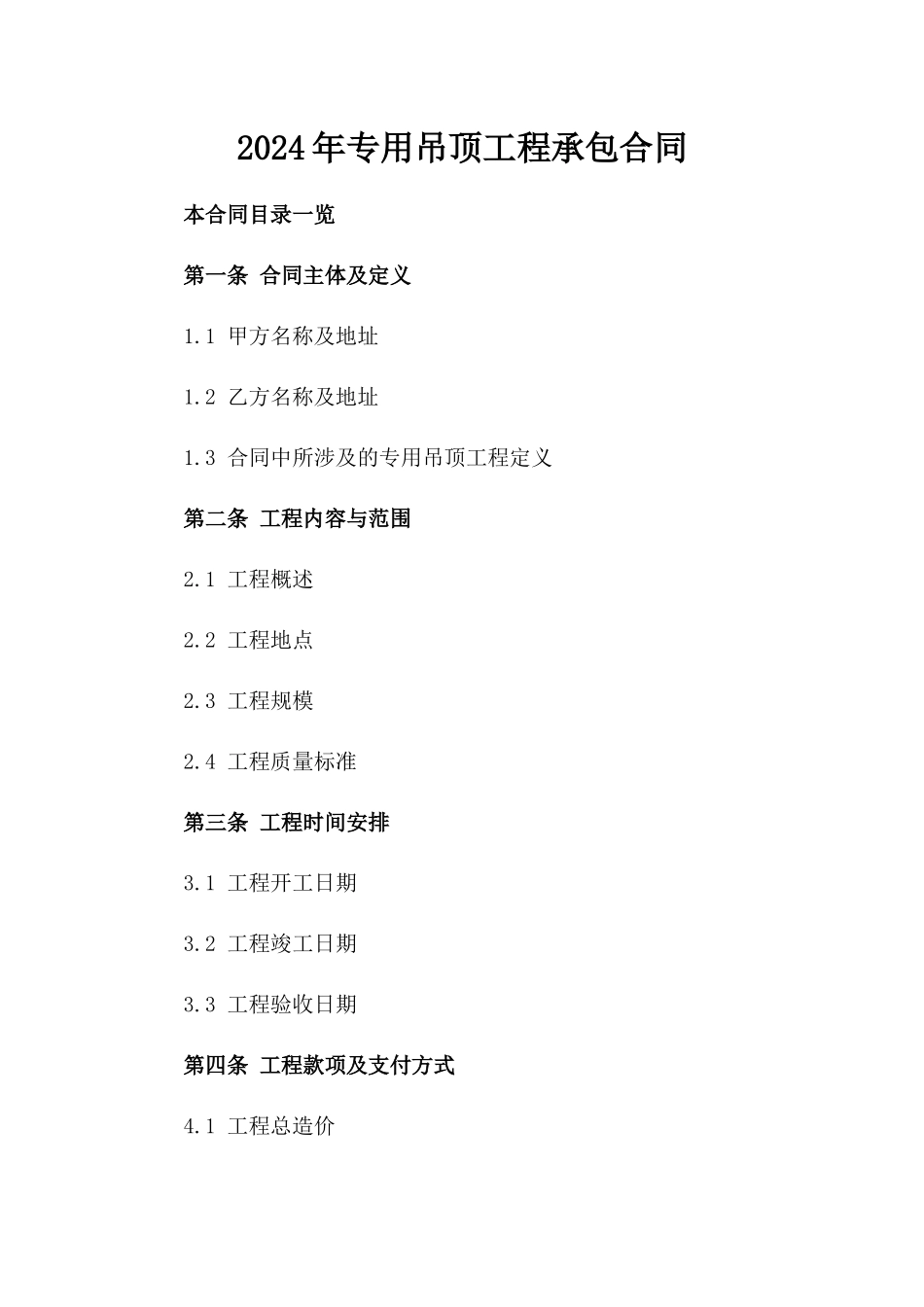 2024年专用吊顶工程承包合同

本合同目录一览

第一条 合同主体及定义

1.1 甲方名称及地址

1.2 乙方名称及地址

1.3 合同中所涉及的专用吊顶工程定义

第二条 工程内容与范围

2.1 工程概述

2.2 工程地点

2.3 工程规模

2.4 工程质量标准

第三条 工程时间安排

3.1 工程开工日期

3.2 工程竣工日期

3.3 工程验收日期

第四条 工程款项及支付方式

4.1 工程总造价